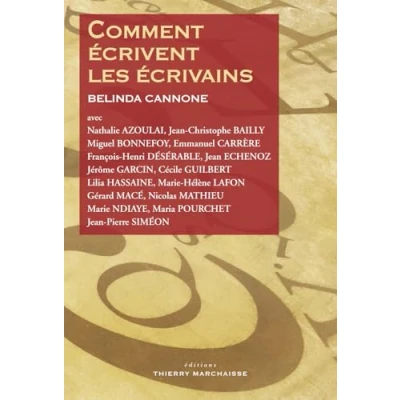 COMMENT
ÉCRIVENT
LES ÉCRIVAINS

BELINDA CANNONE

avec
Nathalie AZOULAI, Jean-Christophe BAILLY
Miguel BONNEFOY, Emmanuel CARRÈRE
François-Henri DÉSÉRABLE, Jean ECHENOZ
Jérôme GARCIN, Cécile GUILBERT
Lilia HASSAINE, Marie-Hélène LAFON
Gérard MACÉ, Nicolas MATHIEU
Marie NDIAYE, Maria POURCHET
Jean-Pierre SIMÉON

éditions
THIERRY MARCHAISSE